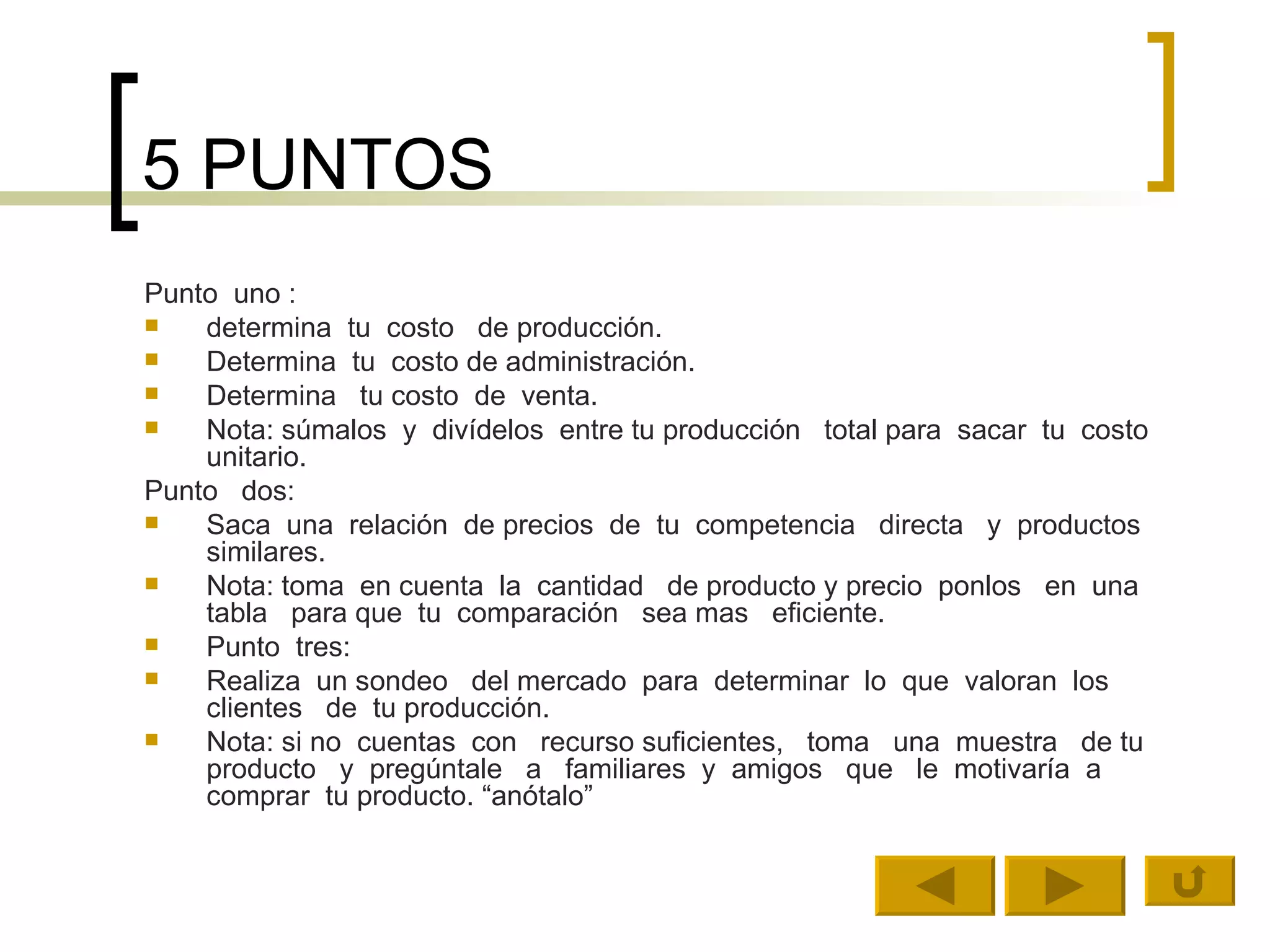 5 PUNTOS

Punto uno :

- determina tu costo de producción.
- Determina tu costo de administración.
- Determina tu costo de venta.
- Nota: súmalos y divídelos entre tu producción total para sacar tu costo unitario.

Punto dos:

- Saca una relación de precios de tu competencia directa y productos similares.
- Nota: toma en cuenta la cantidad de producto y precio ponlos en una tabla para que tu comparación sea mas eficiente.
- Punto tres:
- Realiza un sondeo del mercado para determinar lo que valoran los clientes de tu producción.
- Nota: si no cuentas con recurso suficientes, toma una muestra de tu producto y pregúntale a familiares y amigos que le motivaría a comprar tu producto. “anótalo”